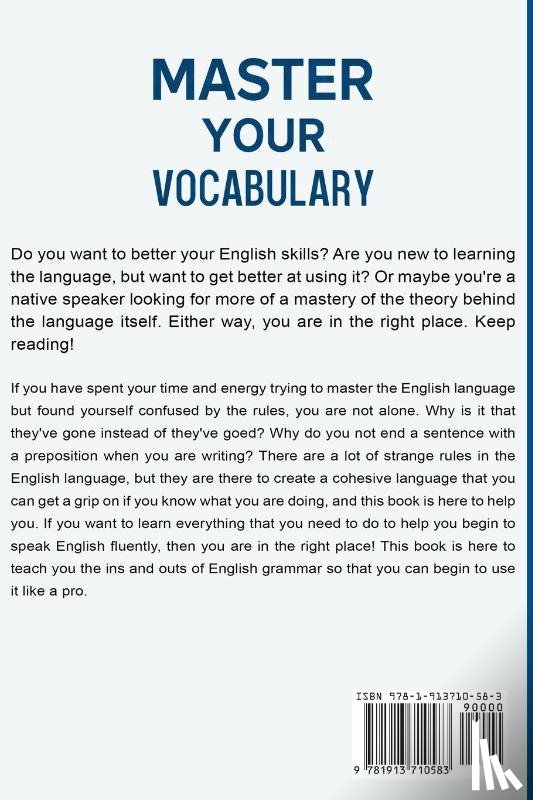 MASTER
YOUR
VOCABULARY

Do you want to better your English skills? Are you new to learning the language, but want to get better at using it? Or maybe you're a native speaker looking for more of a mastery of the theory behind the language itself. Either way, you are in the right place. Keep reading!

If you have spent your time and energy trying to master the English language but found yourself confused by the rules, you are not alone. Why is it that they've gone instead of they've goed? Why do you not end a sentence with a preposition when you are writing? There are a lot of strange rules in the English language, but they are there to create a cohesive language that you can get a grip on if you know what you are doing, and this book is here to help you. If you want to learn everything that you need to do to help you begin to speak English fluently, then you are in the right place! This book is here to teach you the ins and outs of English grammar so that you can begin to use it like a pro.

ISBN 978-1-913710-58-3
90000
9 781913 710583